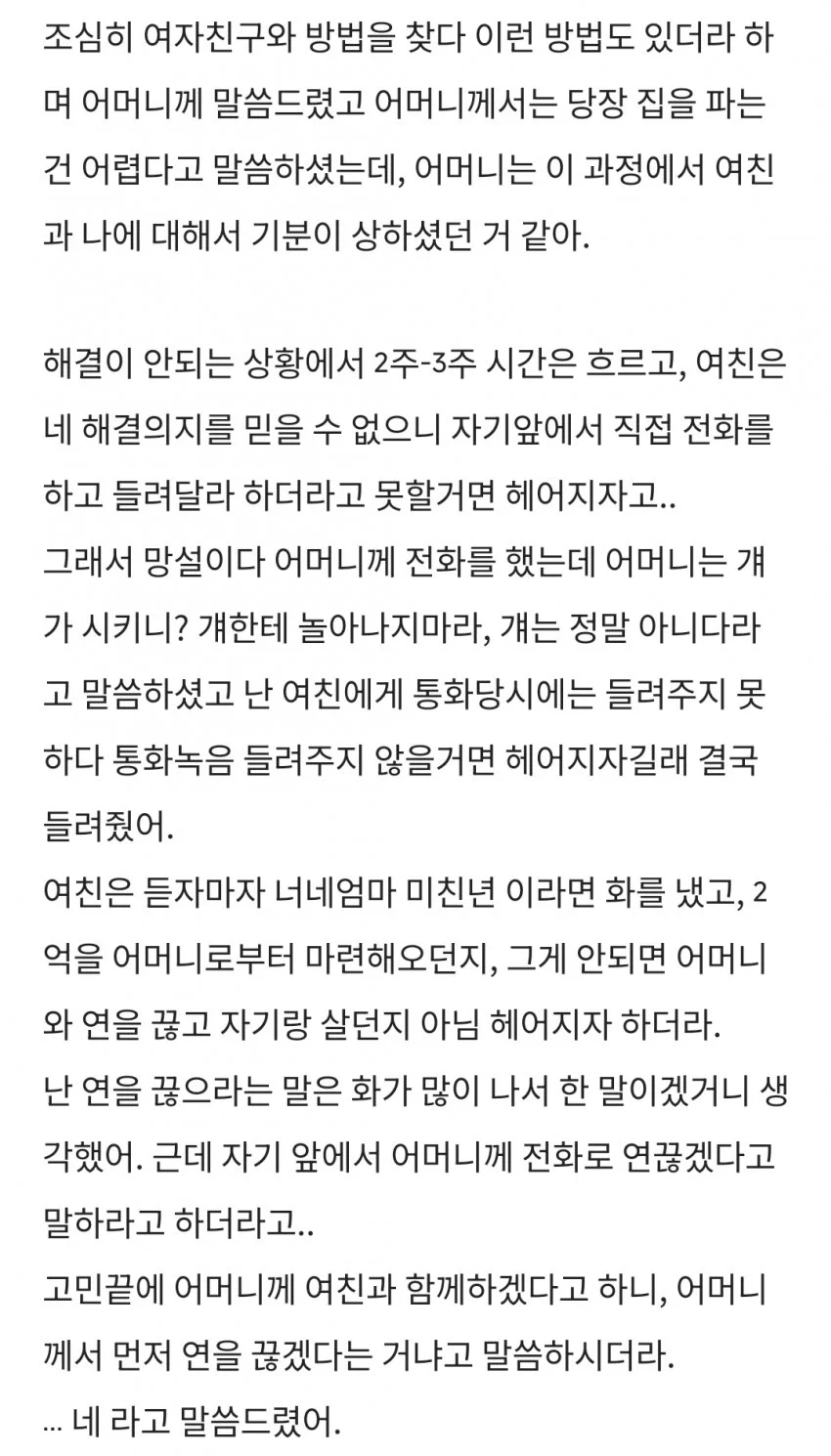 조심히 여자친구와 방법을 찾다 이런 방법도 있더라 하며 어머니께 말씀드렸고 어머니께서는 당장 집을 파는 건 어렵다고 말씀하셨는데, 어머니는 이 과정에서 여친과 나에 대해서 기분이 상하셨던 거 같아.

해결이 안되는 상황에서 2주-3주 시간은 흐르고, 여친은 네 해결의지를 믿을 수 없으니 자기앞에서 직접 전화를 하고 들려달라 하더라고 못할거면 헤어지자고..
그래서 망설이다 어머니께 전화를 했는데 어머니는 걔가 시키니? 걔한테 놀아나지마라, 걔는 정말 아니다라고 말씀하셨고 난 여친에게 통화당시에는 들려주지 못하다 통화녹음 들려주지 않을거면 헤어지자길래 결국 들려줬어.
여친은 듣자마자 너네엄마 미친년 이라면 화를 냈고, 2억을 어머니로부터 마련해오던지, 그게 안되면 어머니와 연을 끊고 자기랑 살던지 아님 헤어지자 하더라.
난 연을 끊으라는 말은 화가 많이 나서 한 말이겠거니 생각했어. 근데 자기 앞에서 어머니께 전화로 연끊겠다고 말하라고 하더라고..
고민끝에 어머니께 여친과 함께하겠다고 하니, 어머니께서 먼저 연을 끊겠다는 거냐고 말씀하시더라.
... 네 라고 말씀드렸어.